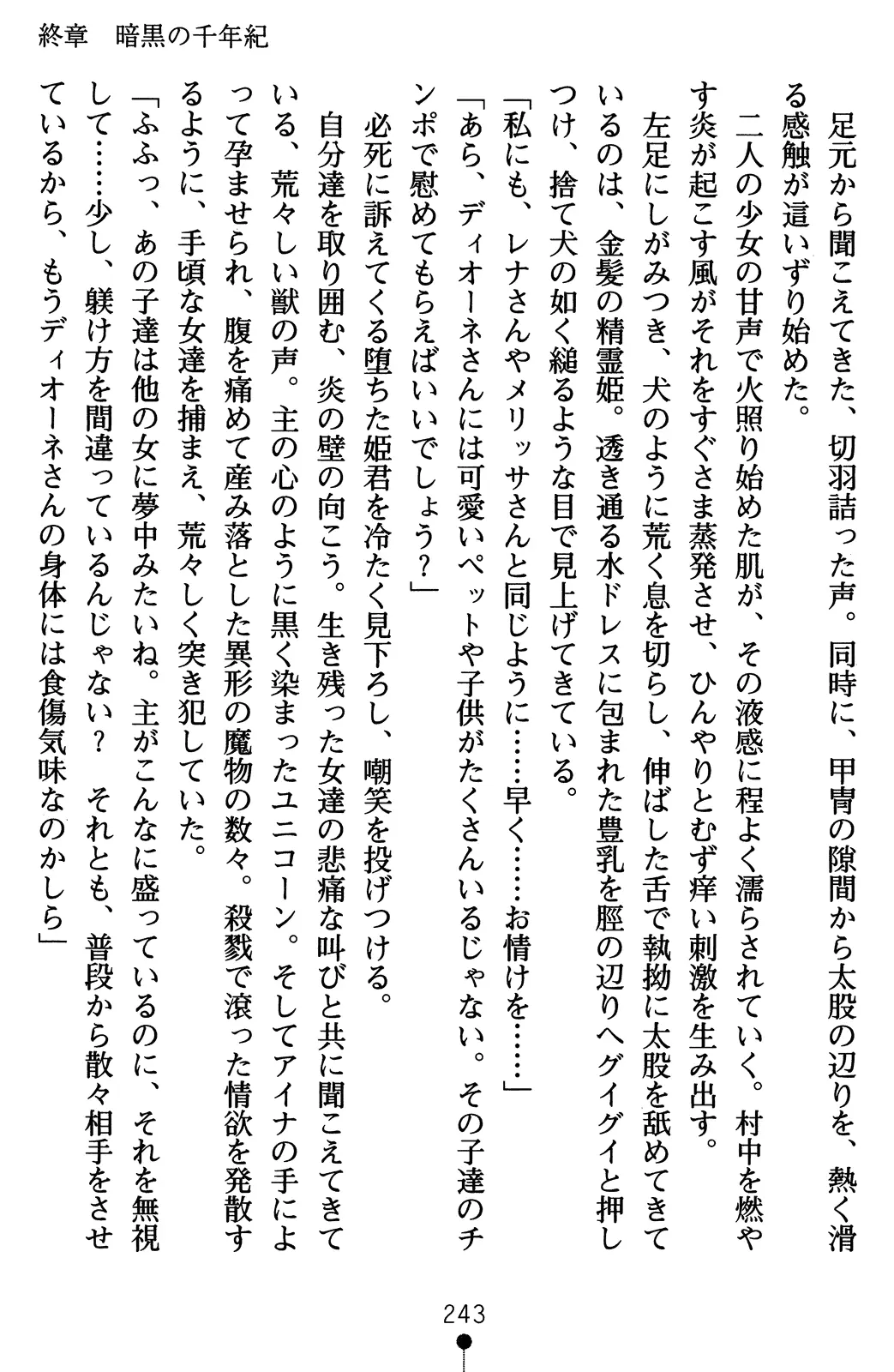 終章　暗黒の千年紀

足元から聞こえてきた、切羽詰った声。同時に、甲冑の隙間から太股の辺りを、熱く滑る感触が這いずり始めた。

二人の少女の甘声で火照り始めた肌が、その液感に程よく濡らされていく。村中を燃やす炎が起こす風がそれをすぐさま蒸発させ、ひんやりとむず痒い刺激を生み出す。

左足にしがみつき、犬のように荒く息を切らし、伸ばした舌で執拗に太股を舐めてきているのは、金髪の精霊姫。透き通る水ドレスに包まれた豊乳を脛の辺りへグイグイと押しつけ、捨て犬の如く縋るような目で見上げてきている。

「私にも、レナさんやメリッサさんと同じように……早く……お情けを……」

「あら、ディオーネさんには可愛いペットや子供がたくさんいるじゃない。その子達のチンポで慰めてもらえばいいでしょう？」

必死に訴えてくる堕ちた姫君を冷たく見下ろし、嘲笑を投げつける。

自分達を取り囲む、炎の壁の向こう。生き残った女達の悲痛な叫びと共に聞こえてきている、荒々しい獣の声。主の心のように黒く染まったユニコーン。そしてアイナの手によって孕ませられ、腹を痛めて産み落とした異形の魔物の数々。殺戮で滾った情欲を発散するように、手頃な女達を捕まえ、荒々しく突き犯していた。

「ふふっ、あの子達は他の女に夢中みたいね。主がこんなに盛っているのに、それを無視して……少し、躾け方を間違っているんじゃない？　それとも、普段から散々相手をさせているから、もうディオーネさんの身体には食傷気味なのかしら」

243